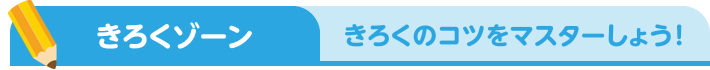 きろくゾーン

きろくのコツをマスターしょう!